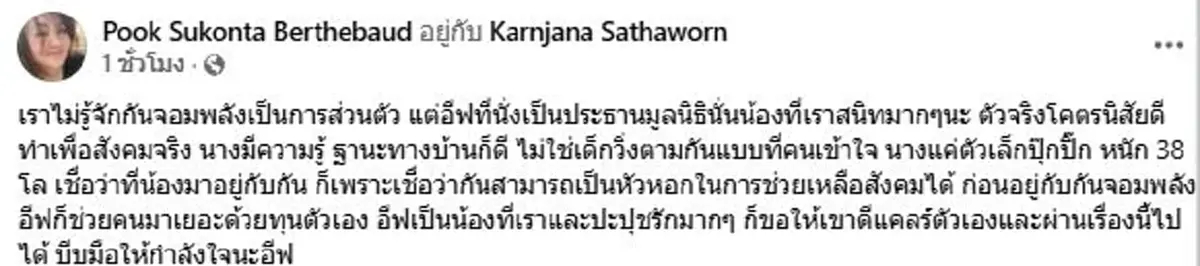 Pook Sukonta Berthebaud อยู่กับ Karnjana Sathaworn
1 ชั่วโมง ·

เราไม่รู้จักกันจอมพลังเป็นการส่วนตัว แต่อีฟที่นั่งเป็นประธานมูลนิธินั่นน้องที่เราสนิทมากๆนะ ตัวจริงโคตรนิสัยดี ทำเพื่อสังคมจริง นางมีความรู้ ฐานะทางบ้านก็ดี ไม่ใช่เด็กวิ่งตามกันแบบที่คนเข้าใจ นางแค่ตัวเล็กปุ๊กปิ๊ก หนัก 38 โล เชื่อว่าที่น้องมาอยู่กับกัน ก็เพราะเชื่อว่ากันสามารถเป็นหัวหอกในการช่วยเหลือสังคมได้ ก่อนอยู่กับกันจอมพลัง อีฟก็ช่วยคนมาเยอะด้วยทุนตัวเอง อีฟเป็นน้องที่เราและปะปุชรักมากๆ ก็ขอให้เขาดีแคลร์ตัวเองและผ่านเรื่องนี้ไปได้ บีบมือให้กำลังใจนะอีฟ